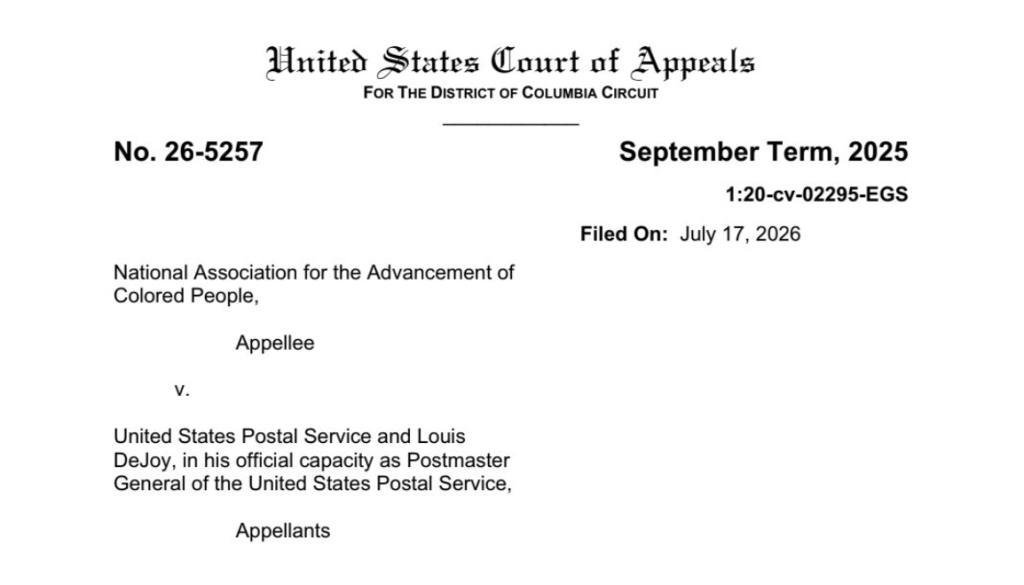 United States Court of Appeals
FOR THE DISTRICT OF COLUMBIA CIRCUIT

No. 26-5257

September Term, 2025

1:20-cv-02295-EGS

Filed On: July 17, 2026

National Association for the Advancement of Colored People,

Appellee

v.

United States Postal Service and Louis DeJoy, in his official capacity as Postmaster General of the United States Postal Service,

Appellants